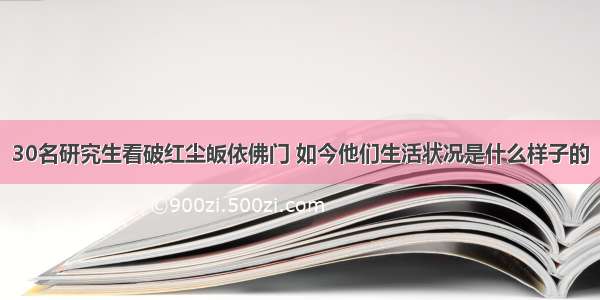 30名研究生看破红尘皈依佛门 如今他们生活状况是什么样子的

©900zi.500zi.com